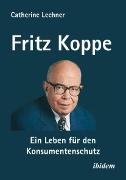 Catherine Lechner

Fritz Koppe

Ein Leben für den Konsumentenschutz

ibidem